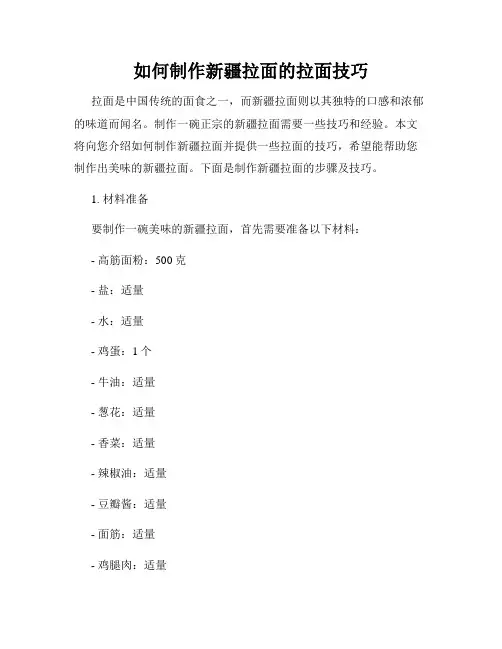 如何制作新疆拉面的拉面技巧

拉面是中国传统的面食之一，而新疆拉面则以其独特的口感和浓郁的味道而闻名。制作一碗正宗的新疆拉面需要一些技巧和经验。本文将向您介绍如何制作新疆拉面并提供一些拉面的技巧，希望能帮助您制作出美味的新疆拉面。下面是制作新疆拉面的步骤及技巧。

1. 材料准备

要制作一碗美味的新疆拉面，首先需要准备以下材料：

- 高筋面粉：500 克

- 盐：适量

- 水：适量

- 鸡蛋：1 个

- 牛油：适量

- 葱花：适量

- 香菜：适量

- 辣椒油：适量

- 豆瓣酱：适量

- 面筋：适量

- 鸡腿肉：适量